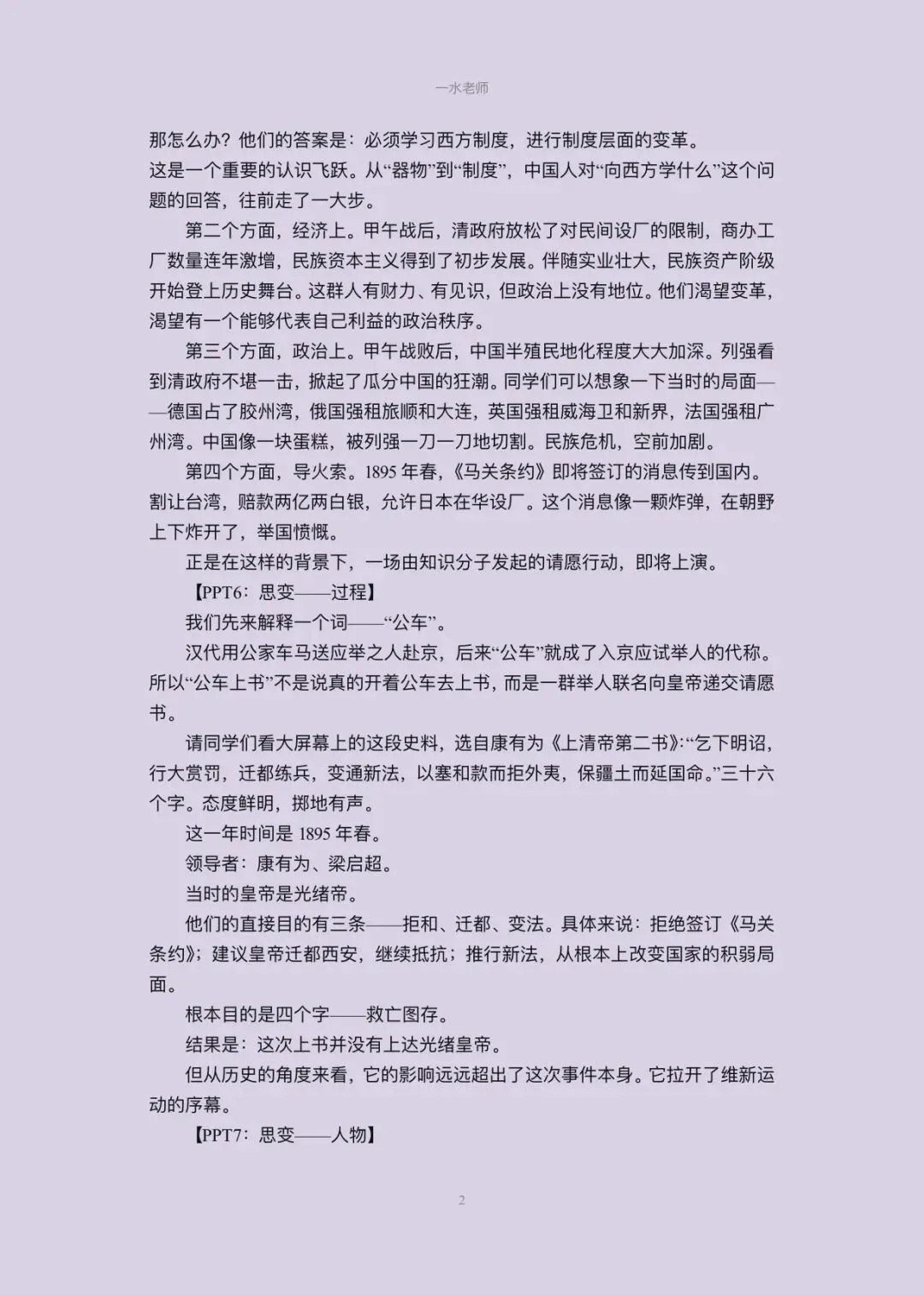 一水老师

那怎么办？他们的答案是：必须学习西方制度，进行制度层面的变革。
这是一个重要的认识飞跃。从“器物”到“制度”，中国人对“向西方学什么”这个问题的回答，往前走了一大步。

第二个方面，经济上。甲午战后，清政府放松了对民间设厂的限制，商办工厂数量连年激增，民族资本主义得到了初步发展。伴随实业壮大，民族资产阶级开始登上历史舞台。这群人有财力、有见识，但政治上没有地位。他们渴望变革，渴望有一个能够代表自己利益的政治秩序。

第三个方面，政治上。甲午战败后，中国半殖民地化程度大大加深。列强看到清政府不堪一击，掀起了瓜分中国的狂潮。同学们可以想象一下当时的局面——德国占了胶州湾，俄国强租旅顺和大连，英国强租威海卫和新界，法国强租广州湾。中国像一块蛋糕，被列强一刀一刀地切割。民族危机，空前加剧。

第四个方面，导火索。1895 年春，《马关条约》即将签订的消息传到国内。割让台湾，赔款两亿两白银，允许日本在华设厂。这个消息像一颗炸弹，在朝野上下炸开了，举国愤慨。

正是在这样的背景下，一场由知识分子发起的请愿行动，即将上演。

【PPT6：思变——过程】

我们先来解释一个词——“公车”。

汉代用公家车马送应举之人赴京，后来“公车”就成了入京应试举人的代称。所以“公车上书”不是说真的开着公车去上书，而是一群举人联名向皇帝递交请愿书。

请同学们看大屏幕上的这段史料，选自康有为《上清帝第二书》：“乞下明诏，行大赏罚，迁都练兵，变通新法，以塞和款而拒外夷，保疆土而延国命。”三十六个字。态度鲜明，掷地有声。

这一年时间是 1895 年春。

领导者：康有为、梁启超。

当时的皇帝是光绪帝。

他们的直接目的有三条——拒和、迁都、变法。具体来说：拒绝签订《马关条约》；建议皇帝迁都西安，继续抵抗；推行新法，从根本上改变国家的积弱局面。

根本目的是四个字——救亡图存。

结果是：这次上书并没有上达光绪皇帝。

但从历史的角度来看，它的影响远远超出了这次事件本身。它拉开了维新运动的序幕。

【PPT7：思变——人物】

2